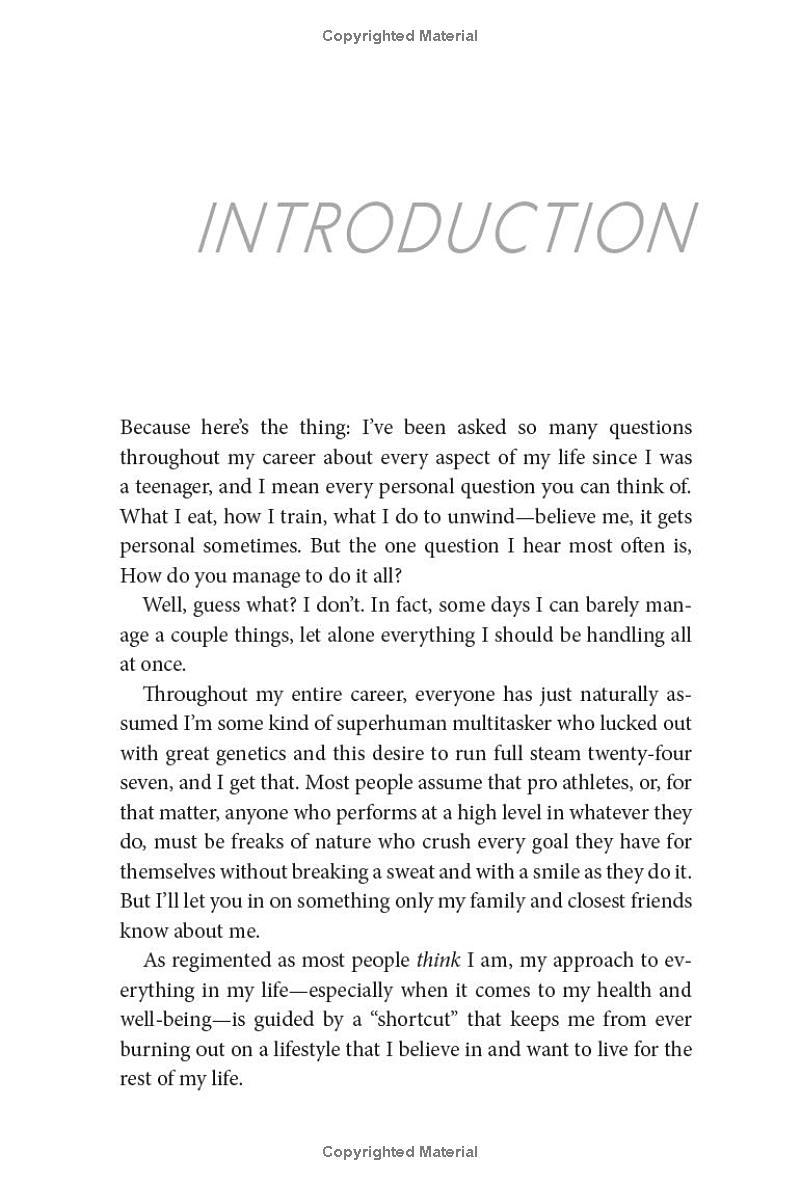 Copyrighted Material

INTRODUCTION

Because here's the thing: I've been asked so many questions throughout my career about every aspect of my life since I was a teenager, and I mean every personal question you can think of. What I eat, how I train, what I do to unwind—believe me, it gets personal sometimes. But the one question I hear most often is, How do you manage to do it all?

Well, guess what? I don't. In fact, some days I can barely manage a couple things, let alone everything I should be handling all at once.

Throughout my entire career, everyone has just naturally assumed I'm some kind of superhuman multitasker who lucked out with great genetics and this desire to run full steam twenty-four seven, and I get that. Most people assume that pro athletes, or, for that matter, anyone who performs at a high level in whatever they do, must be freaks of nature who crush every goal they have for themselves without breaking a sweat and with a smile as they do it. But I'll let you in on something only my family and closest friends know about me.

As regimented as most people think I am, my approach to everything in my life—especially when it comes to my health and well-being—is guided by a "shortcut" that keeps me from ever burning out on a lifestyle that I believe in and want to live for the rest of my life.

Copyrighted Material